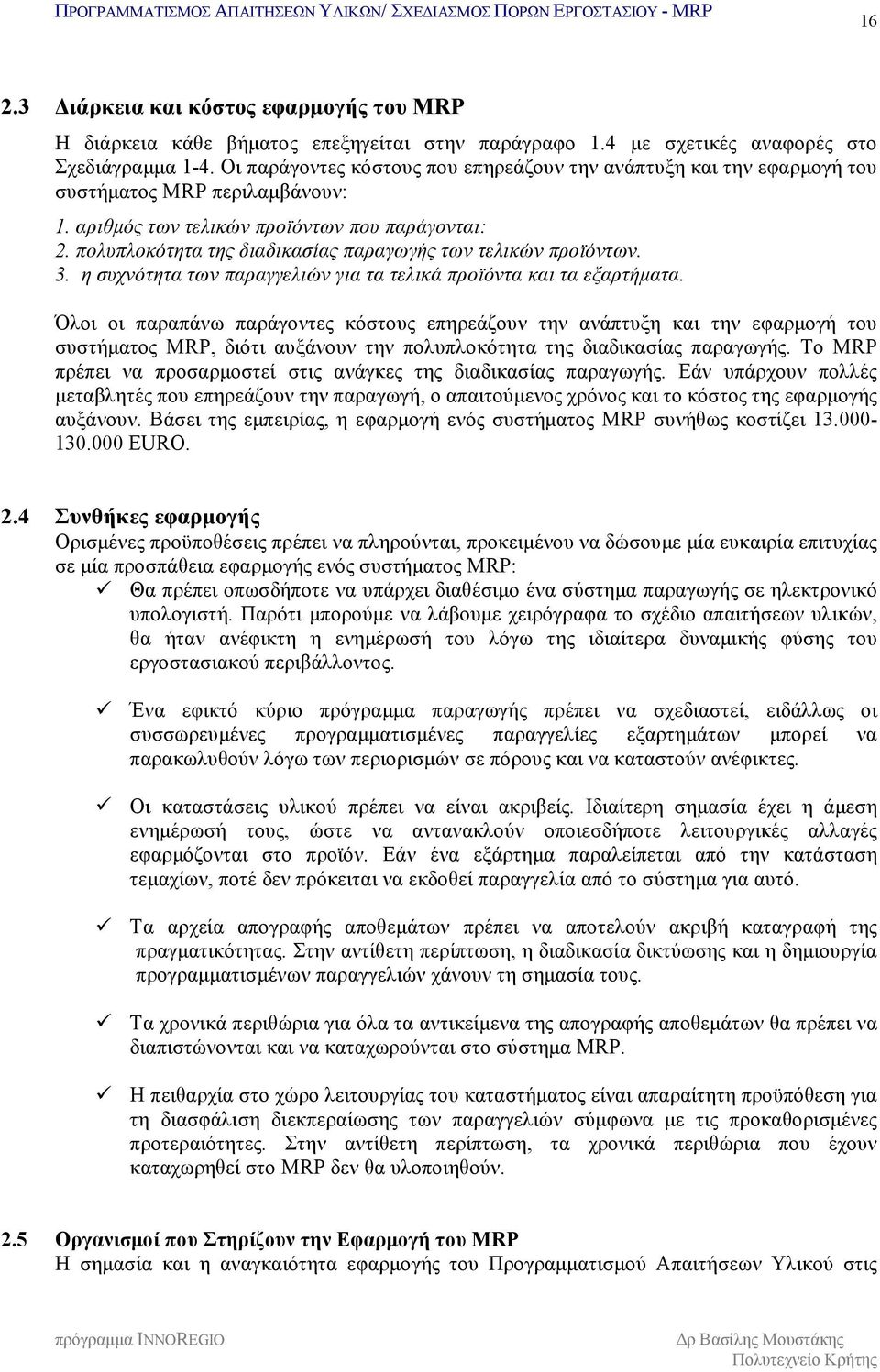 ΠΡΟΓΡΑΜΜΑΤΙΣΜΟΣ ΑΠΑΙΤΗΣΕΩΝ ΥΛΙΚΩΝ/ ΣΧΕΔΙΑΣΜΟΣ ΠΟΡΩΝ ΕΡΓΟΣΤΑΣΙΟΥ - MRP 16

2.3 Διάρκεια και κόστος εφαρμογής του MRP

Η διάρκεια κάθε βήματος επεξηγείται στην παράγραφο 1.4 με σχετικές αναφορές στο Σχεδιάγραμμα 1-4. Οι παράγοντες κόστους που επηρεάζουν την ανάπτυξη και την εφαρμογή του συστήματος MRP περιλαμβάνουν:

1. αριθμός των τελικών προϊόντων που παράγονται:
2. πολυπλοκότητα της διαδικασίας παραγωγής των τελικών προϊόντων.
3. η συχνότητα των παραγγελιών για τα τελικά προϊόντα και τα εξαρτήματα.

Όλοι οι παραπάνω παράγοντες κόστους επηρεάζουν την ανάπτυξη και την εφαρμογή του συστήματος MRP, διότι αυξάνουν την πολυπλοκότητα της διαδικασίας παραγωγής. Το MRP πρέπει να προσαρμοστεί στις ανάγκες της διαδικασίας παραγωγής. Εάν υπάρχουν πολλές μεταβλητές που επηρεάζουν την παραγωγή, ο απαιτούμενος χρόνος και το κόστος της εφαρμογής αυξάνουν. Βάσει της εμπειρίας, η εφαρμογή ενός συστήματος MRP συνήθως κοστίζει 13.000-130.000 EURO.

2.4 Συνθήκες εφαρμογής
Ορισμένες προϋποθέσεις πρέπει να πληρούνται, προκειμένου να δώσουμε μία ευκαιρία επιτυχίας σε μία προσπάθεια εφαρμογής ενός συστήματος MRP:

✓ Θα πρέπει οπωσδήποτε να υπάρχει διαθέσιμο ένα σύστημα παραγωγής σε ηλεκτρονικό υπολογιστή. Παρότι μπορούμε να λάβουμε χειρόγραφα το σχέδιο απαιτήσεων υλικών, θα ήταν ανέφικτη η ενημέρωσή του λόγω της ιδιαίτερα δυναμικής φύσης του εργοστασιακού περιβάλλοντος.

✓ Ένα εφικτό κύριο πρόγραμμα παραγωγής πρέπει να σχεδιαστεί, ειδάλλως οι συσσωρευμένες προγραμματισμένες παραγγελίες εξαρτημάτων μπορεί να παρακωλυθούν λόγω των περιορισμών σε πόρους και να καταστούν ανέφικτες.

✓ Οι καταστάσεις υλικού πρέπει να είναι ακριβείς. Ιδιαίτερη σημασία έχει η άμεση ενημέρωσή τους, ώστε να αντανακλούν οποιεσδήποτε λειτουργικές αλλαγές εφαρμόζονται στο προϊόν. Εάν ένα εξάρτημα παραλείπεται από την κατάσταση τεμαχίων, ποτέ δεν πρόκειται να εκδοθεί παραγγελία από το σύστημα για αυτό.

✓ Τα αρχεία απογραφής αποθεμάτων πρέπει να αποτελούν ακριβή καταγραφή της πραγματικότητας. Στην αντίθετη περίπτωση, η διαδικασία δικτύωσης και η δημιουργία προγραμματισμένων παραγγελιών χάνουν τη σημασία τους.

✓ Τα χρονικά περιθώρια για όλα τα αντικείμενα της απογραφής αποθεμάτων θα πρέπει να διαπιστώνονται και να καταχωρούνται στο σύστημα MRP.

✓ Η πειθαρχία στο χώρο λειτουργίας του καταστήματος είναι απαραίτητη προϋπόθεση για τη διασφάλιση διεκπεραίωσης των παραγγελιών σύμφωνα με τις προκαθορισμένες προτεραιότητες. Στην αντίθετη περίπτωση, τα χρονικά περιθώρια που έχουν καταχωρηθεί στο MRP δεν θα υλοποιηθούν.

2.5 Οργανισμοί που Στηρίζουν την Εφαρμογή του MRP
Η σημασία και η αναγκαιότητα εφαρμογής του Προγραμματισμού Απαιτήσεων Υλικού στις

πρόγραμμα INNOREGIO Δρ Βασίλης Μουστάκης Πολυτεχνείο Κρήτης